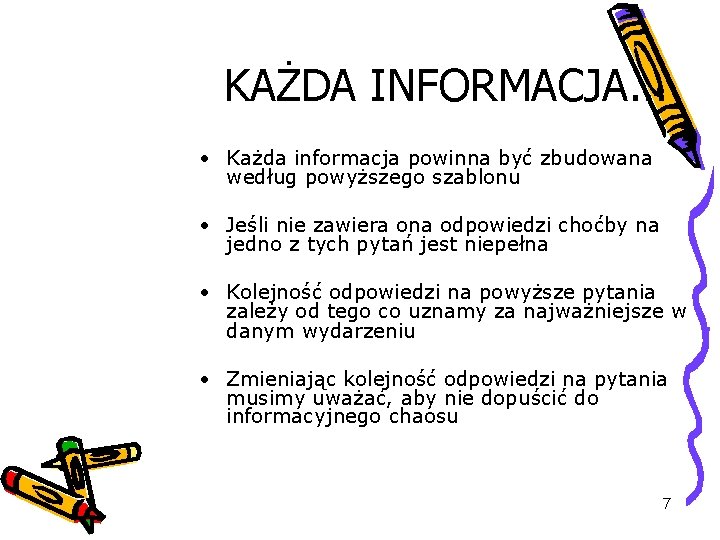 KAŻDA INFORMACJA.

• Każda informacja powinna być zbudowana według powyższego szablonu

• Jeśli nie zawiera ona odpowiedzi choćby na jedno z tych pytań jest niepełna

• Kolejność odpowiedzi na powyższe pytania zależy od tego co uznamy za najważniejsze w danym wydarzeniu

• Zmieniając kolejność odpowiedzi na pytania musimy uważać, aby nie dopuścić do informacyjnego chaosu

7